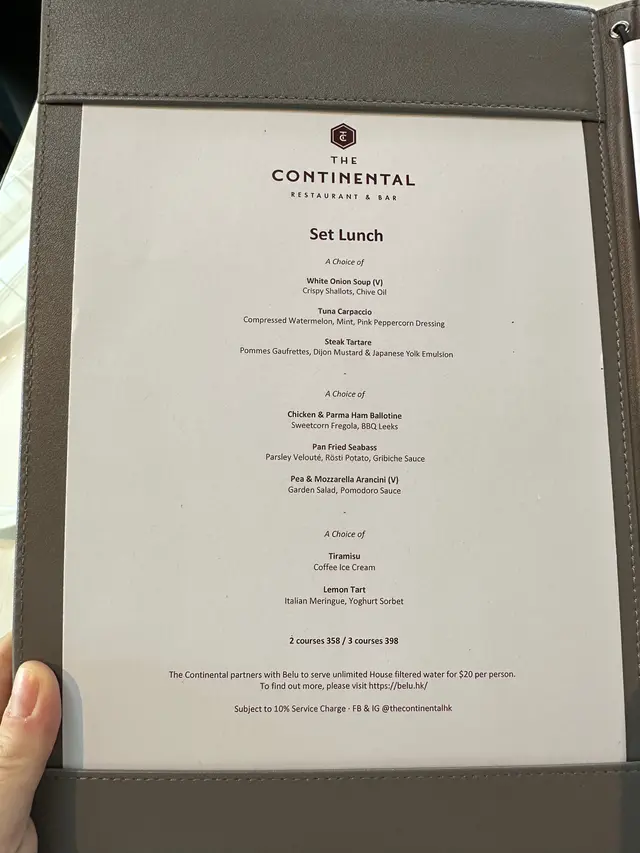 THE
CONTINENTAL
RESTAURANT & BAR

Set Lunch

A Choice of

White Onion Soup (V)
Crispy Shallots, Chive Oil

Tuna Carpaccio
Compressed Watermelon, Mint, Pink Peppercorn Dressing

Steak Tartare
Pommes Gaufrettes, Dijon Mustard & Japanese Yolk Emulsion

-

A Choice of

Chicken & Parma Ham Ballotine
Sweetcorn Fregola, BBQ Leeks

Pan Fried Seabass
Parsley Velouté, Rösti Potato, Gribiche Sauce

Pea & Mozzarella Arancini (V)
Garden Salad, Pomodoro Sauce

-

A Choice of

Tiramisu
Coffee Ice Cream

Lemon Tart
Italian Meringue, Yoghurt Sorbet

2 courses 358 / 3 courses 398

The Continental partners with Belu to serve unlimited House filtered water for $20 per person.
To find out more, please visit https://belu.hk/

Subject to 10% Service Charge · FB & IG @thecontinentalhk